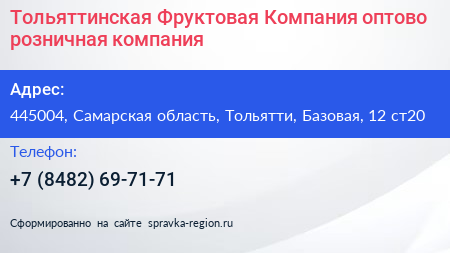 Тольяттинская Фруктовая Компания оптово розничная компания

Адрес:

445004, Самарская область, Тольятти, Базовая, 12 ст20

Телефон:

+7 (8482) 69-71-71

Сформированно на сайте spravka-region.ru